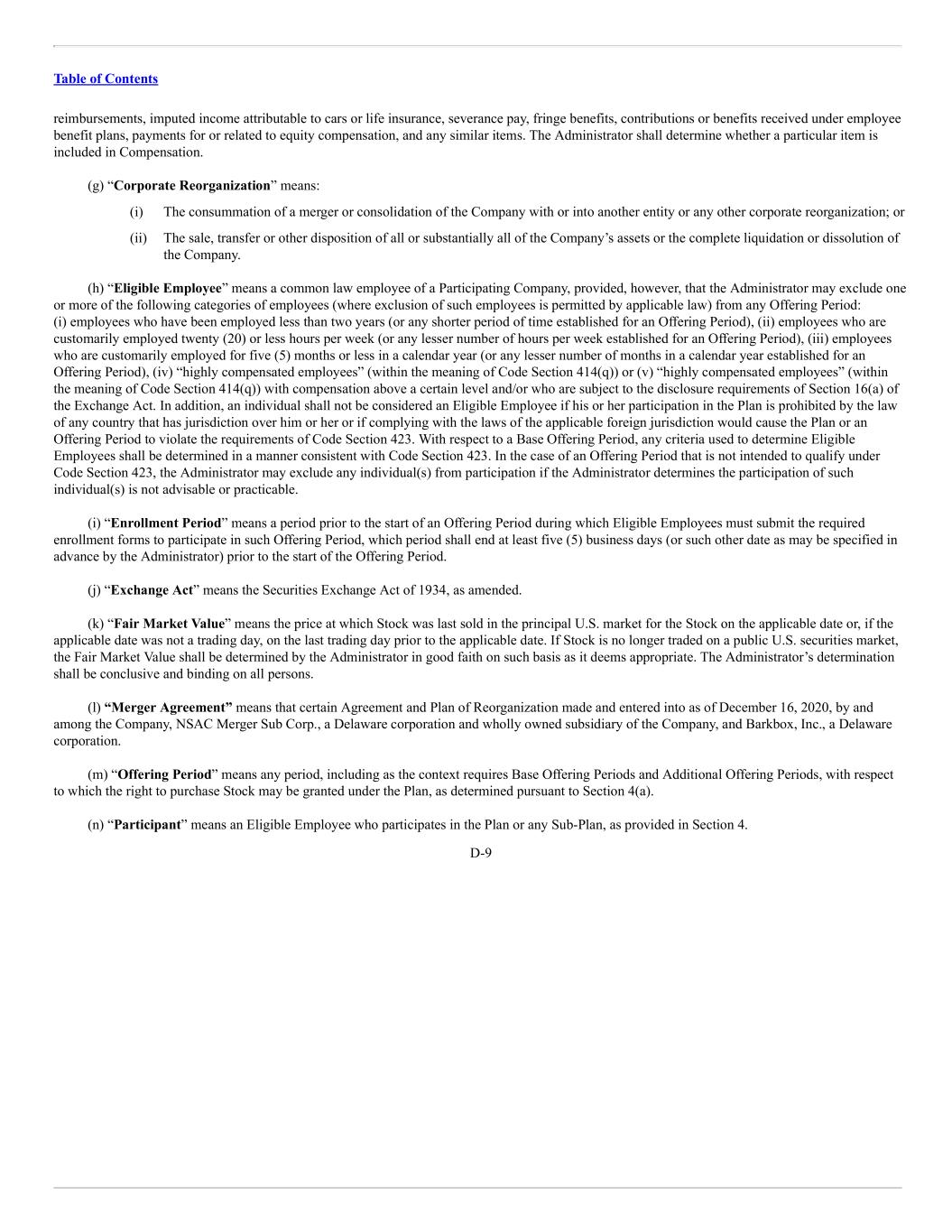 Table of Contents

reimbursements, imputed income attributable to cars or life insurance, severance pay, fringe benefits, contributions or benefits received under employee benefit plans, payments for or related to equity compensation, and any similar items. The Administrator shall determine whether a particular item is included in Compensation.

(g) “Corporate Reorganization” means:

(i) The consummation of a merger or consolidation of the Company with or into another entity or any other corporate reorganization; or

(ii) The sale, transfer or other disposition of all or substantially all of the Company’s assets or the complete liquidation or dissolution of the Company.

(h) “Eligible Employee” means a common law employee of a Participating Company, provided, however, that the Administrator may exclude one or more of the following categories of employees (where exclusion of such employees is permitted by applicable law) from any Offering Period: (i) employees who have been employed less than two years (or any shorter period of time established for an Offering Period), (ii) employees who are customarily employed twenty (20) or less hours per week (or any lesser number of hours per week established for an Offering Period), (iii) employees who are customarily employed for five (5) months or less in a calendar year (or any lesser number of months in a calendar year established for an Offering Period), (iv) “highly compensated employees” (within the meaning of Code Section 414(q)) or (v) “highly compensated employees” (within the meaning of Code Section 414(q)) with compensation above a certain level and/or who are subject to the disclosure requirements of Section 16(a) of the Exchange Act. In addition, an individual shall not be considered an Eligible Employee if his or her participation in the Plan is prohibited by the law of any country that has jurisdiction over him or her or if complying with the laws of the applicable foreign jurisdiction would cause the Plan or an Offering Period to violate the requirements of Code Section 423. With respect to a Base Offering Period, any criteria used to determine Eligible Employees shall be determined in a manner consistent with Code Section 423. In the case of an Offering Period that is not intended to qualify under Code Section 423, the Administrator may exclude any individual(s) from participation if the Administrator determines the participation of such individual(s) is not advisable or practicable.

(i) “Enrollment Period” means a period prior to the start of an Offering Period during which Eligible Employees must submit the required enrollment forms to participate in such Offering Period, which period shall end at least five (5) business days (or such other date as may be specified in advance by the Administrator) prior to the start of the Offering Period.

(j) “Exchange Act” means the Securities Exchange Act of 1934, as amended.

(k) “Fair Market Value” means the price at which Stock was last sold in the principal U.S. market for the Stock on the applicable date or, if the applicable date was not a trading day, on the last trading day prior to the applicable date. If Stock is no longer traded on a public U.S. securities market, the Fair Market Value shall be determined by the Administrator in good faith on such basis as it deems appropriate. The Administrator’s determination shall be conclusive and binding on all persons.

(l) “Merger Agreement” means that certain Agreement and Plan of Reorganization made and entered into as of December 16, 2020, by and among the Company, NSAC Merger Sub Corp., a Delaware corporation and wholly owned subsidiary of the Company, and Barkbox, Inc., a Delaware corporation.

(m) “Offering Period” means any period, including as the context requires Base Offering Periods and Additional Offering Periods, with respect to which the right to purchase Stock may be granted under the Plan, as determined pursuant to Section 4(a).

(n) “Participant” means an Eligible Employee who participates in the Plan or any Sub-Plan, as provided in Section 4.

D-9